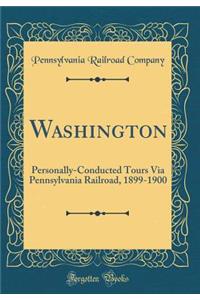 Pennsylvania Railroad Company

WASHINGTON

Personally-Conducted Tours Via Pennsylvania Railroad, 1899-1900

Forgotten Books